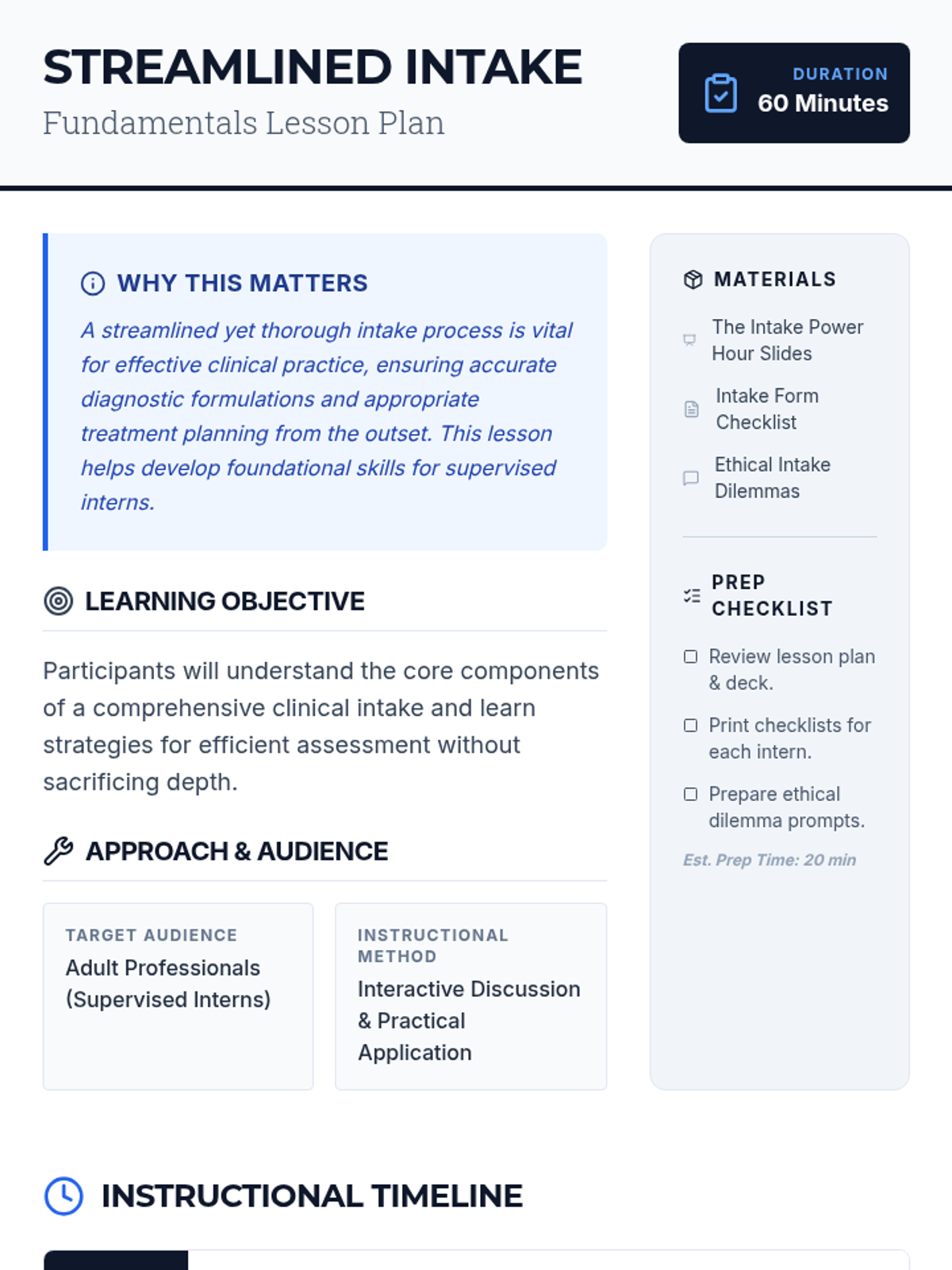 STREAMLINED INTAKE
Fundamentals Lesson Plan

DURATION
60 Minutes

WHY THIS MATTERS

A streamlined yet thorough intake process is vital for effective clinical practice, ensuring accurate diagnostic formulations and appropriate treatment planning from the outset. This lesson helps develop foundational skills for supervised interns.

LEARNING OBJECTIVE

Participants will understand the core components of a comprehensive clinical intake and learn strategies for efficient assessment without sacrificing depth.

APPROACH & AUDIENCE

TARGET AUDIENCE
Adult Professionals (Supervised Interns)

INSTRUCTIONAL METHOD
Interactive Discussion & Practical Application

MATERIALS

The Intake Power Hour Slides

Intake Form Checklist

Ethical Intake Dilemmas

PREP CHECKLIST

Review lesson plan & deck.

Print checklists for each intern.

Prepare ethical dilemma prompts.

Est. Prep Time: 20 min

INSTRUCTIONAL TIMELINE